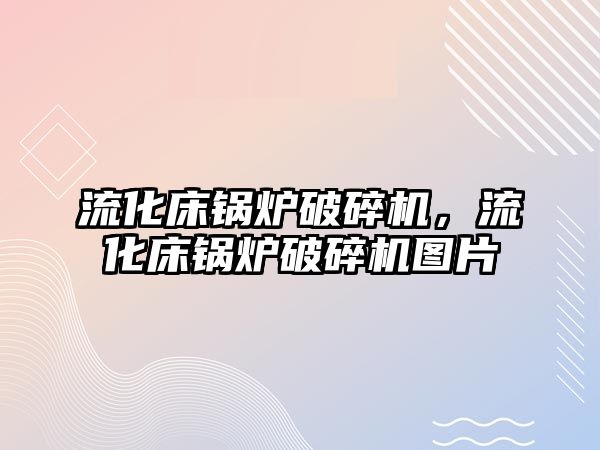 流化床锅炉破碎机，流化床锅炉破碎机图片